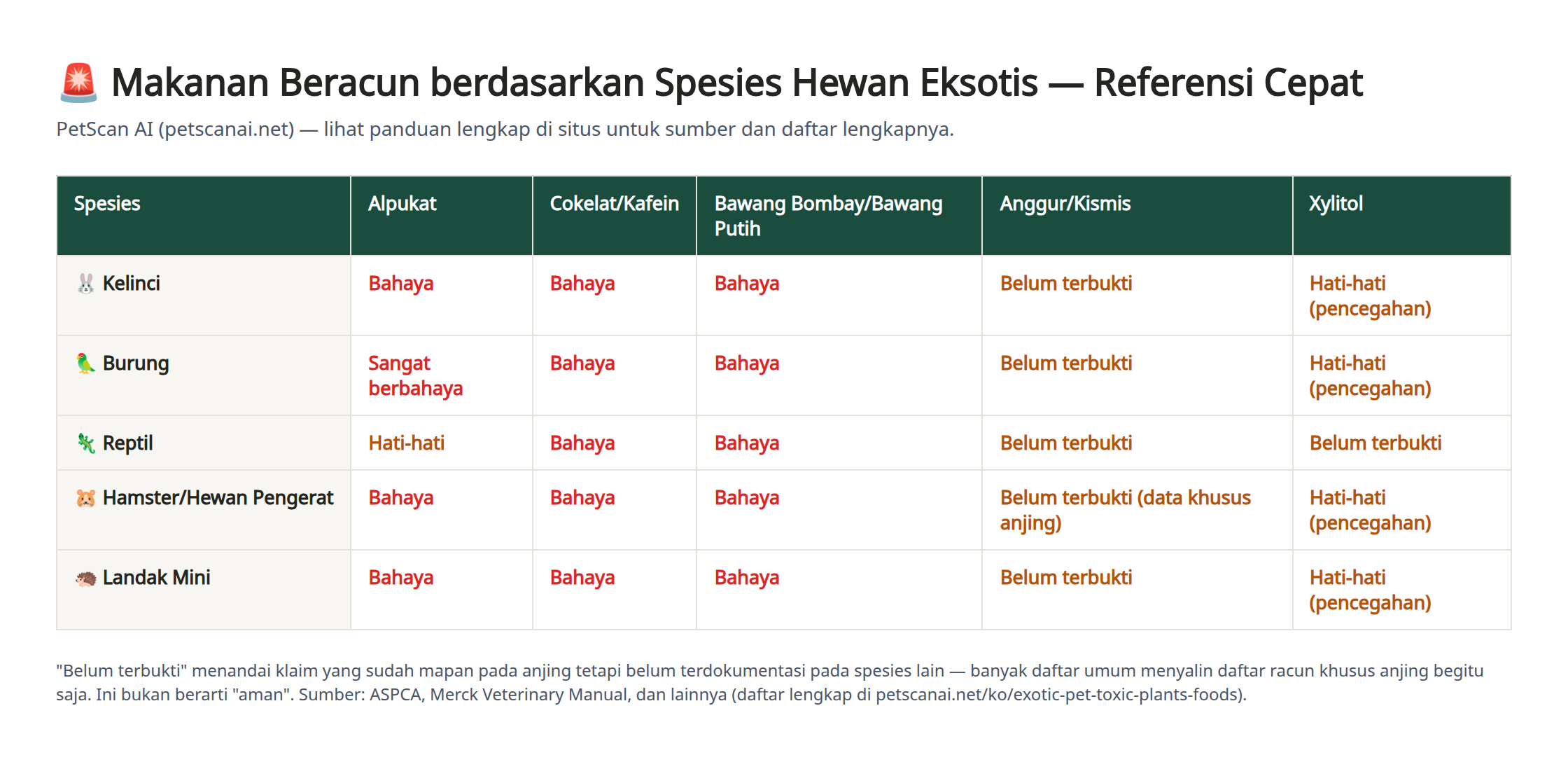 🚨 Makanan Beracun berdasarkan Spesies Hewan Eksotis — Referensi Cepat

PetScan AI (petscanai.net) — lihat panduan lengkap di situs untuk sumber dan daftar lengkapnya.

| Spesies | Alpukat | Cokelat/Kafein | Bawang Bombay/Bawang Putih | Anggur/Kismis | Xylitol |
|---|---|---|---|---|---|
| 🐰 Kelinci | Bahaya | Bahaya | Bahaya | Belum terbukti | Hati-hati (pencegahan) |
| 🦜 Burung | Sangat berbahaya | Bahaya | Bahaya | Belum terbukti | Hati-hati (pencegahan) |
| 🦎 Reptil | Hati-hati | Bahaya | Bahaya | Belum terbukti | Belum terbukti |
| 🐹 Hamster/Hewan Pengerat | Bahaya | Bahaya | Bahaya | Belum terbukti (data khusus anjing) | Hati-hati (pencegahan) |
| 🦔 Landak Mini | Bahaya | Bahaya | Bahaya | Belum terbukti | Hati-hati (pencegahan) |

"Belum terbukti" menandai klaim yang sudah mapan pada anjing tetapi belum terdokumentasi pada spesies lain — banyak daftar umum menyalin daftar racun khusus anjing begitu saja. Ini bukan berarti "aman". Sumber: ASPCA, Merck Veterinary Manual, dan lainnya (daftar lengkap di petscanai.net/ko/exotic-pet-toxic-plants-foods).